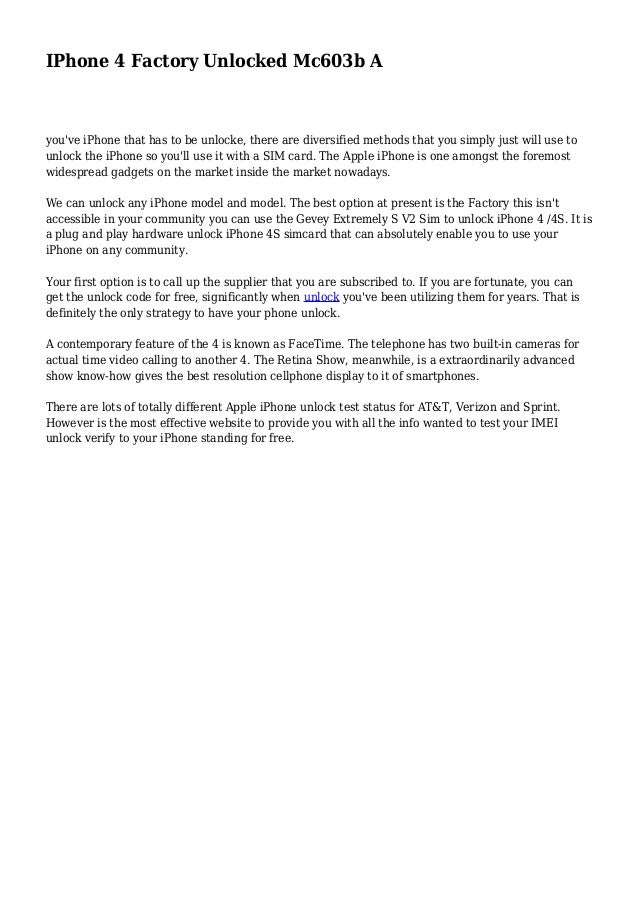 IPhone 4 Factory Unlocked Mc603b A

you've iPhone that has to be unlocke, there are diversified methods that you simply just will use to unlock the iPhone so you'll use it with a SIM card. The Apple iPhone is one amongst the foremost widespread gadgets on the market inside the market nowadays.

We can unlock any iPhone model and model. The best option at present is the Factory this isn't accessible in your community you can use the Gevey Extremely S V2 Sim to unlock iPhone 4 /4S. It is a plug and play hardware unlock iPhone 4S simcard that can absolutely enable you to use your iPhone on any community.

Your first option is to call up the supplier that you are subscribed to. If you are fortunate, you can get the unlock code for free, significantly when unlock you've been utilizing them for years. That is definitely the only strategy to have your phone unlock.

A contemporary feature of the 4 is known as FaceTime. The telephone has two built-in cameras for actual time video calling to another 4. The Retina Show, meanwhile, is a extraordinarily advanced show know-how gives the best resolution cellphone display to it of smartphones.

There are lots of totally different Apple iPhone unlock test status for AT&T, Verizon and Sprint. However is the most effective website to provide you with all the info wanted to test your IMEI unlock verify to your iPhone standing for free.